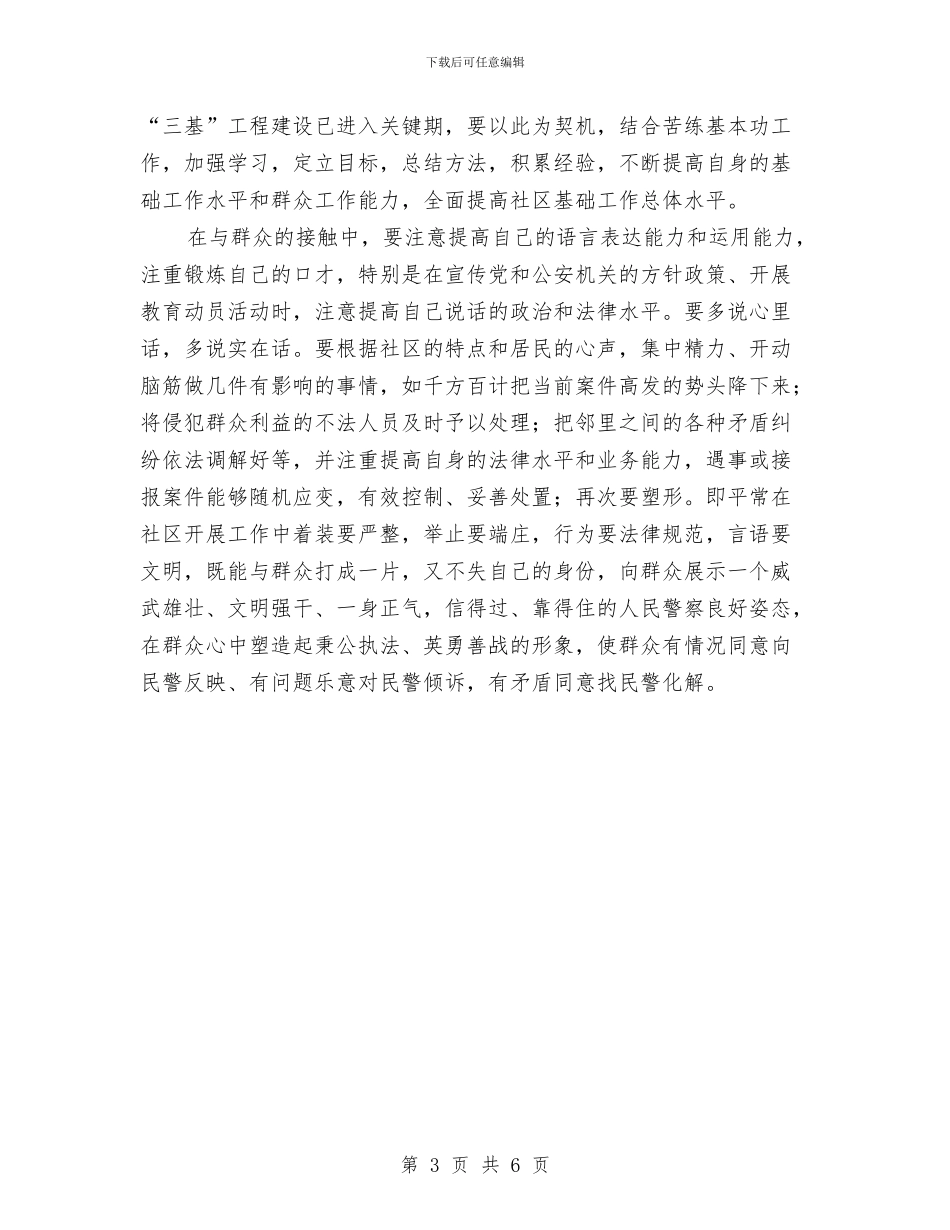 下载后可任意编辑

“三基”工程建设已进入关键期，要以此为契机，结合苦练基本功工作，加强学习，定立目标，总结方法，积累经验，不断提高自身的基础工作水平和群众工作能力，全面提高社区基础工作总体水平。

在与群众的接触中，要注意提高自己的语言表达能力和运用能力，注重锻炼自己的口才，特别是在宣传党和公安机关的方针政策、开展教育动员活动时，注意提高自己说话的政治和法律水平。要多说心里话，多说实在话。要根据社区的特点和居民的心声，集中精力、开动脑筋做几件有影响的事情，如千方百计把当前案件高发的势头降下来；将侵犯群众利益的不法人员及时予以处理；把邻里之间的各种矛盾纠纷依法调解好等，并注重提高自身的法律水平和业务能力，遇事或接报案件能够随机应变，有效控制、妥善处置；再次要塑形。即平常在社区开展工作中着装要严整，举止要端庄，行为要法律规范，言语要文明，既能与群众打成一片，又不失自己的身份，向群众展示一个威武雄壮、文明强干、一身正气，信得过、靠得住的人民警察良好姿态，在群众心中塑造起秉公执法、英勇善战的形象，使群众有情况同意向民警反映、有问题乐意对民警倾诉，有矛盾同意找民警化解。

第 3 页 共 6 页